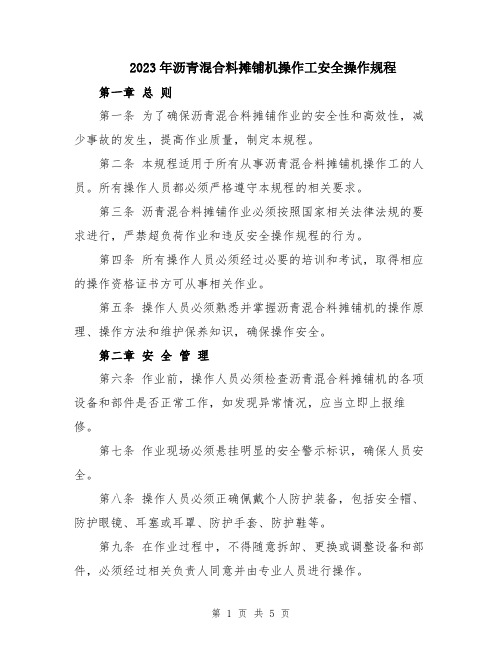 2023年沥青混合料摊铺机操作工安全操作规程

第一章 总 则

第一条 为了确保沥青混合料摊铺作业的安全性和高效性，减少事故的发生，提高作业质量，制定本规程。

第二条 本规程适用于所有从事沥青混合料摊铺机操作工的人员。所有操作人员都必须严格遵守本规程的相关要求。

第三条 沥青混合料摊铺作业必须按照国家相关法律法规的要求进行，严禁超负荷作业和违反安全操作规程的行为。

第四条 所有操作人员必须经过必要的培训和考试，取得相应的操作资格证书方可从事相关作业。

第五条 操作人员必须熟悉并掌握沥青混合料摊铺机的操作原理、操作方法和维护保养知识，确保操作安全。

第二章 安 全 管 理

第六条 作业前，操作人员必须检查沥青混合料摊铺机的各项设备和部件是否正常工作，如发现异常情况，应当立即上报维修。

第七条 作业现场必须悬挂明显的安全警示标识，确保人员安全。

第八条 操作人员必须正确佩戴个人防护装备，包括安全帽、防护眼镜、耳塞或耳罩、防护手套、防护鞋等。

第九条 在作业过程中，不得随意拆卸、更换或调整设备和部件，必须经过相关负责人同意并由专业人员进行操作。

第 1 页 共 5 页